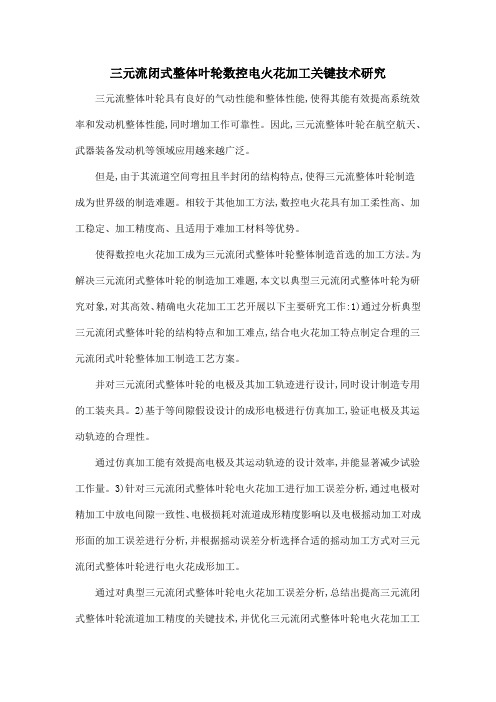 三元流闭式整体叶轮数控电火花加工关键技术研究

三元流整体叶轮具有良好的气动性能和整体性能,使得其能有效提高系统效率和发动机整体性能,同时增加工作可靠性。因此,三元流整体叶轮在航空航天、武器装备发动机等领域应用越来越广泛。

但是,由于其流道空间弯扭且半封闭的结构特点,使得三元流整体叶轮制造成为世界级的制造难题。相较于其他加工方法,数控电火花具有加工柔性高、加工稳定、加工精度高、且适用于难加工材料等优势。

使得数控电火花加工成为三元流闭式整体叶轮整体制造首选的加工方法。为解决三元流闭式整体叶轮的制造加工难题,本文以典型三元流闭式整体叶轮为研究对象,对其高效、精确电火花加工工艺开展以下主要研究工作:1)通过分析典型三元流闭式整体叶轮的结构特点和加工难点,结合电火花加工特点制定合理的三元流闭式叶轮整体加工制造工艺方案。

并对三元流闭式整体叶轮的电极及其加工轨迹进行设计,同时设计制造专用的工装夹具。2)基于等间隙假设设计的成形电极进行仿真加工,验证电极及其运动轨迹的合理性。

通过仿真加工能有效提高电极及其运动轨迹的设计效率,并能显著减少试验工作量。3)针对三元流闭式整体叶轮电火花加工进行加工误差分析,通过电极对精加工中放电间隙一致性、电极损耗对流道成形精度影响以及电极摇动加工对成形面的加工误差进行分析,并根据摇动误差分析选择合适的摇动加工方式对三元流闭式整体叶轮进行电火花成形加工。

通过对典型三元流闭式整体叶轮电火花加工误差分析,总结出提高三元流闭式整体叶轮流道加工精度的关键技术,并优化三元流闭式整体叶轮电火花加工工